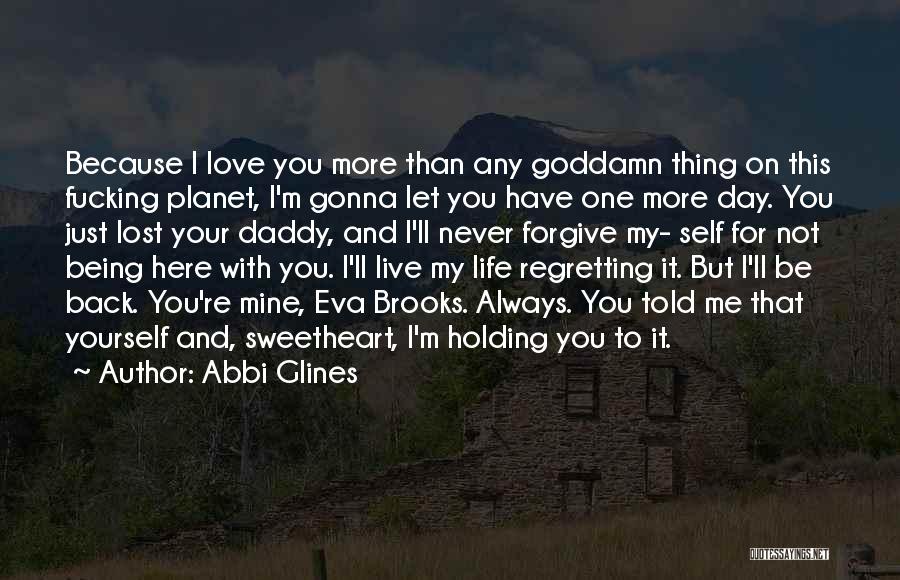 Because I love you more than any goddamn thing on this fucking planet, I'm gonna let you have one more day. You just lost your daddy, and I'll never forgive my- self for not being here with you. I'll live my life regretting it. But I'll be back. You're mine, Eva Brooks. Always. You told me that yourself and, sweetheart, I'm holding you to it.

~ Author: Abbi Glines

QUOTESSAYINGS.NET